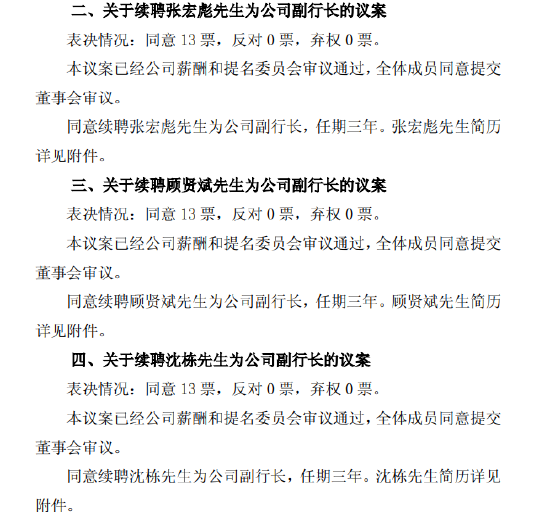 二、关于续聘张宏彪先生为公司副行长的议案

表决情况：同意 13 票，反对 0 票，弃权 0 票。

本议案已经公司薪酬和提名委员会审议通过，全体成员同意提交董事会审议。

同意续聘张宏彪先生为公司副行长，任期三年。张宏彪先生简历详见附件。

三、关于续聘顾贤斌先生为公司副行长的议案

表决情况：同意 13 票，反对 0 票，弃权 0 票。

本议案已经公司薪酬和提名委员会审议通过，全体成员同意提交董事会审议。

同意续聘顾贤斌先生为公司副行长，任期三年。顾贤斌先生简历详见附件。

四、关于续聘沈栋先生为公司副行长的议案

表决情况：同意 13 票，反对 0 票，弃权 0 票。

本议案已经公司薪酬和提名委员会审议通过，全体成员同意提交董事会审议。

同意续聘沈栋先生为公司副行长，任期三年。沈栋先生简历详见附件。